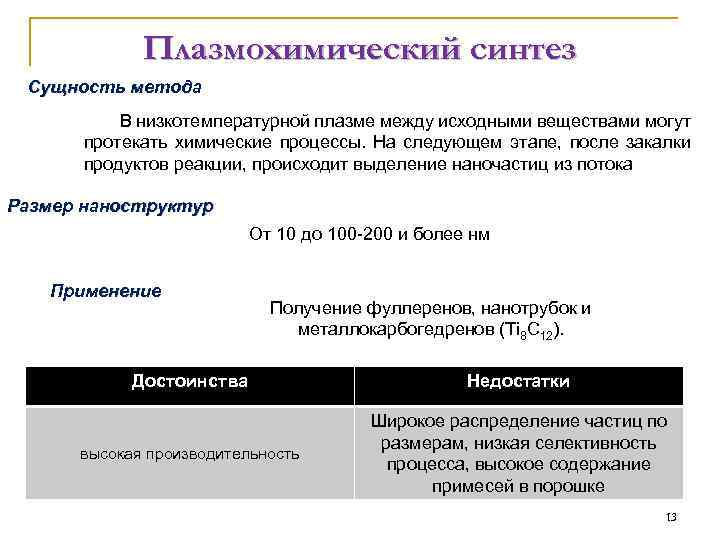 Плазмохимический синтез

Сущность метода

В низкотемпературной плазме между исходными веществами могут протекать химические процессы. На следующем этапе, после закалки продуктов реакции, происходит выделение наночастиц из потока

Размер наноструктур

От 10 до 100-200 и более нм

Применение

Получение фуллеренов, нанотрубок и металлокарбогедренов ($Ti_8C_{12}$).

| Достоинства | Недостатки |
|---|---|
| высокая производительность | Широкое распределение частиц по размерам, низкая селективность процесса, высокое содержание примесей в порошке |

13